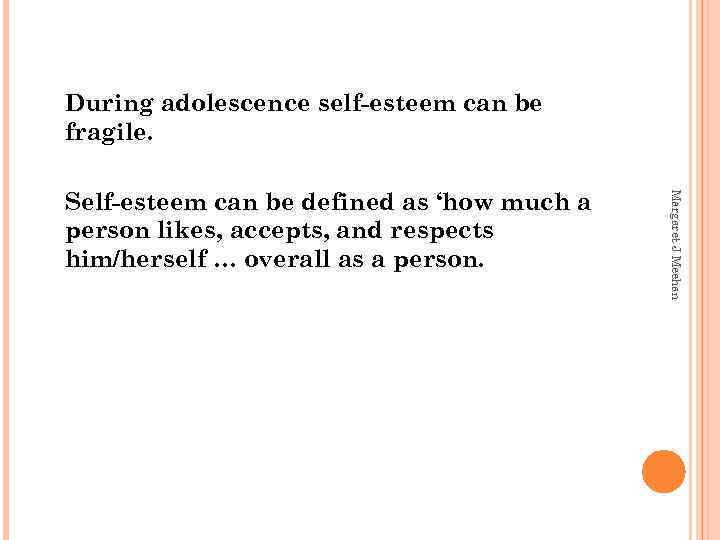 During adolescence self-esteem can be fragile.

Self-esteem can be defined as ‘how much a person likes, accepts, and respects him/herself … overall as a person.

Margaret J Meehan